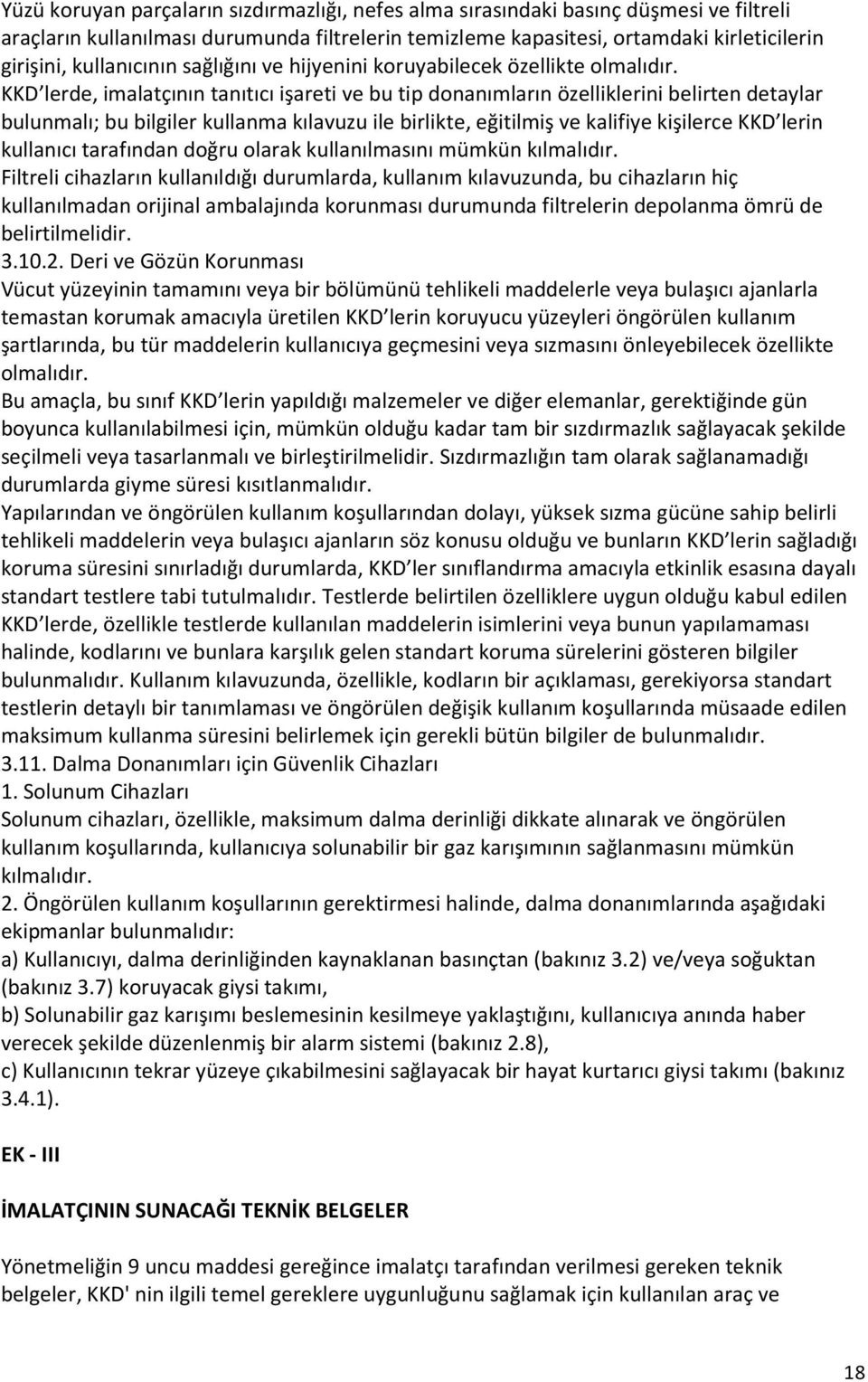 Yüzü koruyan parçaların sızdırmazlığı, nefes alma sırasındaki basınç düşmesi ve filtreli araçların kullanılması durumunda filtrelerin temizleme kapasitesi, ortamdaki kirleticilerin girişini, kullanıcının sağlığını ve hijyenini koruyabilecek özellikte olmalıdır.
KKD lerde, imalatçının tanıtıcı işareti ve bu tip donanımların özelliklerini belirten detaylar bulunmalı; bu bilgiler kullanma kılavuzu ile birlikte, eğitilmiş ve kalifiye kişilerce KKD lerin kullanıcı tarafından doğru olarak kullanılmasını mümkün kılmalıdır.
Filtreli cihazların kullanıldığı durumlarda, kullanım kılavuzunda, bu cihazların hiç kullanılmadan orijinal ambalajında korunması durumunda filtrelerin depolanma ömrü de belirtilmelidir.
3.10.2. Deri ve Gözün Korunması
Vücut yüzeyinin tamamını veya bir bölümünü tehlikeli maddelerle veya bulaşıcı ajanlarla temastan korumak amacıyla üretilen KKD lerin koruyucu yüzeyleri öngörülen kullanım şartlarında, bu tür maddelerin kullanıcıya geçmesini veya sızmasını önleyebilecek özellikte olmalıdır.
Bu amaçla, bu sınıf KKD lerin yapıldığı malzemeler ve diğer elemanlar, gerektiğinde gün boyunca kullanılabilmesi için, mümkün olduğu kadar tam bir sızdırmazlık sağlayacak şekilde seçilmeli veya tasarlanmalı ve birleştirilmelidir. Sızdırmazlığın tam olarak sağlanamadığı durumlarda giyme süresi kısıtlanmalıdır.
Yapılarından ve öngörülen kullanım koşullarından dolayı, yüksek sızma gücüne sahip belirli tehlikeli maddelerin veya bulaşıcı ajanların söz konusu olduğu ve bunların KKD lerin sağladığı koruma süresini sınırladığı durumlarda, KKD ler sınıflandırma amacıyla etkinlik esasına dayalı standart testlere tabi tutulmalıdır. Testlerde belirtilen özelliklere uygun olduğu kabul edilen KKD lerde, özellikle testlerde kullanılan maddelerin isimlerini veya bunun yapılamaması halinde, kodlarını ve bunlara karşılık gelen standart koruma sürelerini gösteren bilgiler bulunmalıdır. Kullanım kılavuzunda, özellikle, kodların bir açıklaması, gerekiyorsa standart testlerin detaylı bir tanımlaması ve öngörülen değişik kullanım koşullarında müsaade edilen maksimum kullanma süresini belirlemek için gerekli bütün bilgiler de bulunmalıdır.
3.11. Dalma Donanımları için Güvenlik Cihazları
1. Solunum Cihazları
Solunum cihazları, özellikle, maksimum dalma derinliği dikkate alınarak ve öngörülen kullanım koşullarında, kullanıcıya solunabilir bir gaz karışımının sağlanmasını mümkün kılmalıdır.
2. Öngörülen kullanım koşullarının gerektirmesi halinde, dalma donanımlarında aşağıdaki ekipmanlar bulunmalıdır:
a) Kullanıcıyı, dalma derinliğinden kaynaklanan basınçtan (bakınız 3.2) ve/veya soğuktan (bakınız 3.7) koruyacak giysi takımı,
b) Solunabilir gaz karışımı beslemesinin kesilmeye yaklaştığını, kullanıcıya anında haber verecek şekilde düzenlenmiş bir alarm sistemi (bakınız 2.8),
c) Kullanıcının tekrar yüzeye çıkabilmesini sağlayacak bir hayat kurtarıcı giysi takımı (bakınız 3.4.1).

EK - III

İMALATÇININ SUNACAĞI TEKNİK BELGELER

Yönetmeliğin 9 uncu maddesi gereğince imalatçı tarafından verilmesi gereken teknik belgeler, KKD' nin ilgili temel gereklere uygunluğunu sağlamak için kullanılan araç ve

18